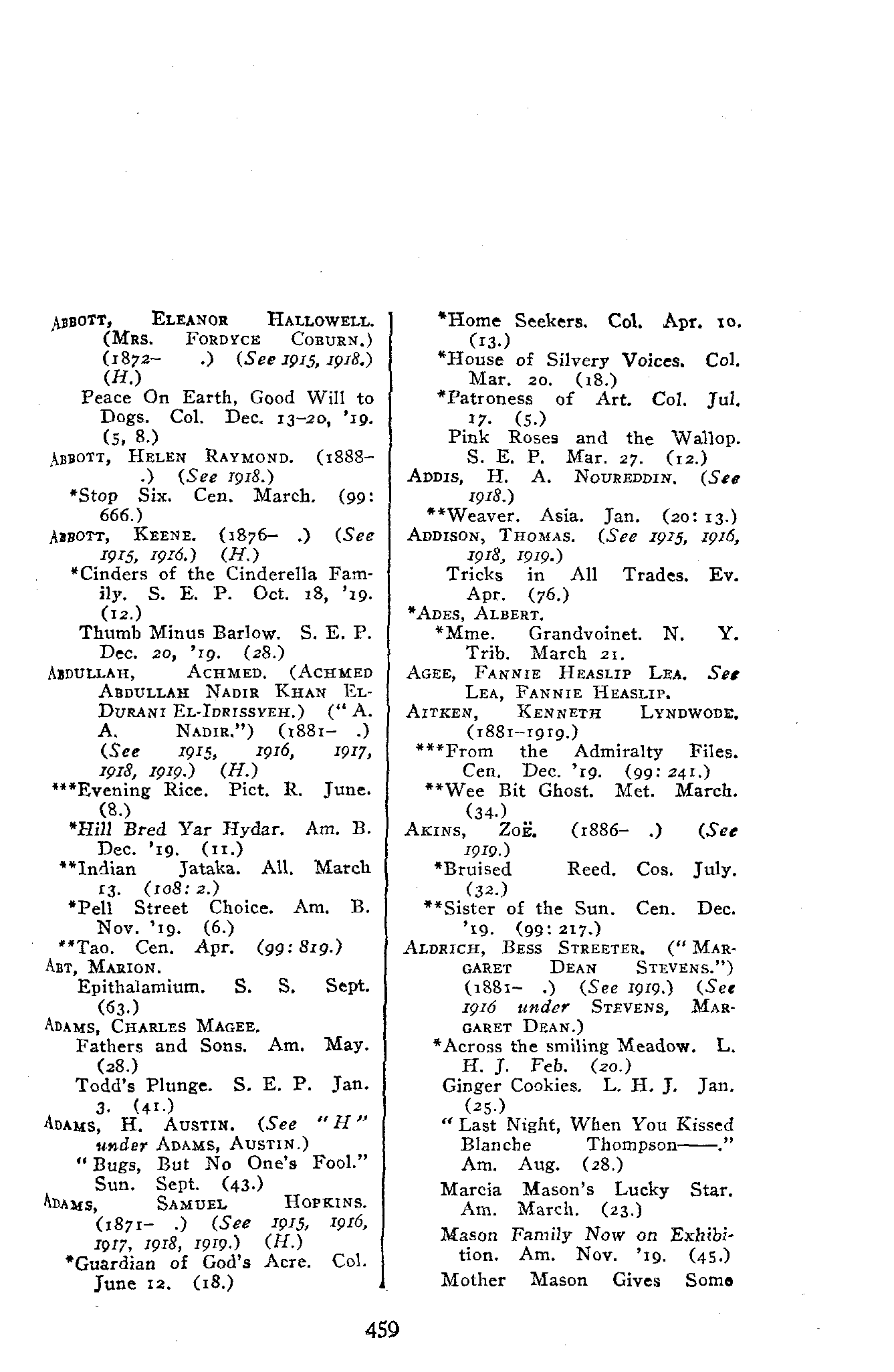 ABBOTT, ELEANOR HALLOWELL. (MRS. FORDYCE COBURN.) (1872– .) (See 1915, 1918.) (H.)
Peace On Earth, Good Will to Dogs. Col. Dec. 13–20, '19. (5, 8.)
ABBOTT, HELEN RAYMOND. (1888– .) (See 1918.)
*Stop Six. Cen. March. (99: 666.)
ABBOTT, KEENE. (1876– .) (See 1915, 1916.) (H.)
*Cinders of the Cinderella Family. S. E. P. Oct. 18, '19. (12.)
Thumb Minus Barlow. S. E. P. Dec. 20, '19. (28.)
ABDULLAH, ACHMED. (ACHMED ABDULLAH NADIR KHAN EL-DURANI EL-IDRISSYEH.) ("A. A. NADIR.") (1881– .) (See 1915, 1916, 1917, 1918, 1919.) (H.)
***Evening Rice. Pict. R. June. (8.)
*Hill Bred Yar Hydar. Am. B. Dec. '19. (11.)
**Indian Jataka. All. March 13. (108: 2.)
*Pell Street Choice. Am. B. Nov. '19. (6.)
**Tao. Cen. Apr. (99: 819.)
ABT, MARION.
Epithalamium. S. S. Sept. (63.)
ADAMS, CHARLES MAGEE.
Fathers and Sons. Am. May. (28.)
Todd's Plunge. S. E. P. Jan. 3. (41.)
ADAMS, H. AUSTIN. (See "H" under ADAMS, AUSTIN.)
"Bugs, But No One's Fool." Sun. Sept. (43.)
ADAMS, SAMUEL HOPKINS. (1871– .) (See 1915, 1916, 1917, 1918, 1919.) (H.)
*Guardian of God's Acre. Col. June 12. (18.)
*Home Seekers. Col. Apr. 10. (13.)
*House of Silvery Voices. Col. Mar. 20. (18.)
*Patroness of Art. Col. Jul. 17. (5.)
Pink Roses and the Wallop. S. E. P. Mar. 27. (12.)
ADDIS, H. A. NOUREDDIN. (See 1918.)
**Weaver. Asia. Jan. (20: 13.)
ADDISON, THOMAS. (See 1915, 1916, 1918, 1919.)
Tricks in All Trades. Ev. Apr. (76.)
*ADES, ALBERT.
*Mme. Grandvoinet. N. Y. Trib. March 21.
AGEE, FANNIE HEASLIP LEA. See LEA, FANNIE HEASLIP.
AITKEN, KENNETH LYNDWODE. (1881–1919.)
***From the Admiralty Files. Cen. Dec. '19. (99: 241.)
**Wee Bit Ghost. Met. March. (34.)
AKINS, ZOË. (1886– .) (See 1919.)
*Bruised Reed. Cos. July. (32.)
**Sister of the Sun. Cen. Dec. '19. (99: 217.)
ALDRICH, BESS STREETER. ("MARGARET DEAN STEVENS.") (1881– .) (See 1919.) (See 1916 under STEVENS, MARGARET DEAN.)
*Across the smiling Meadow. L. H. J. Feb. (20.)
Ginger Cookies. L. H. J. Jan. (25.)
"Last Night, When You Kissed Blanche Thompson——." Am. Aug. (28.)
Marcia Mason's Lucky Star. Am. March. (23.)
Mason Family Now on Exhibition. Am. Nov. '19. (45.)
Mother Mason Gives Some

459